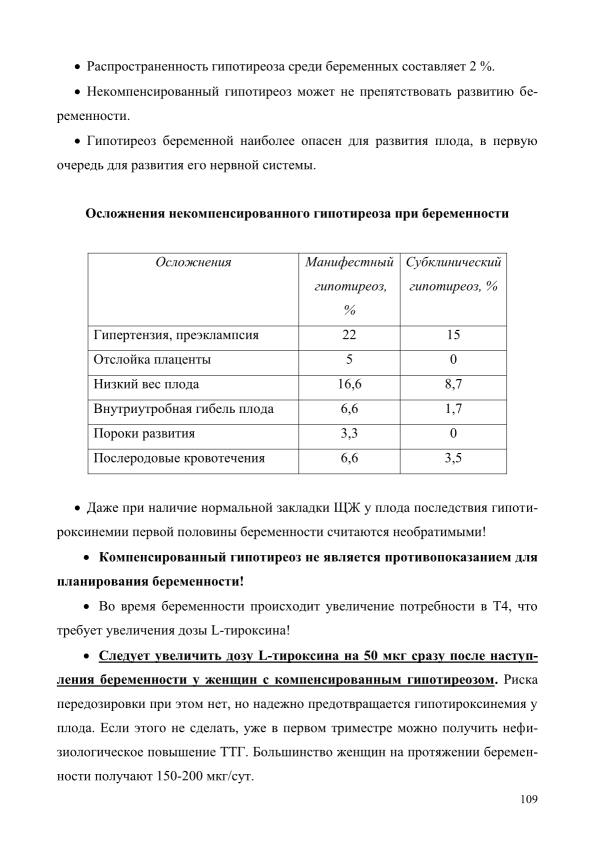 • Распространенность гипотиреоза среди беременных составляет 2 %.

• Некомпенсированный гипотиреоз может не препятствовать развитию беременности.

• Гипотиреоз беременной наиболее опасен для развития плода, в первую очередь для развития его нервной системы.

Осложнения некомпенсированного гипотиреоза при беременности

| Осложнения | Манифестный гипотиреоз, % | Субклинический гипотиреоз, % |
|---|---|---|
| Гипертензия, преэклампсия | 22 | 15 |
| Отслойка плаценты | 5 | 0 |
| Низкий вес плода | 16,6 | 8,7 |
| Внутриутробная гибель плода | 6,6 | 1,7 |
| Пороки развития | 3,3 | 0 |
| Послеродовые кровотечения | 6,6 | 3,5 |

• Даже при наличие нормальной закладки ЩЖ у плода последствия гипотироксинемии первой половины беременности считаются необратимыми!

• Компенсированный гипотиреоз не является противопоказанием для планирования беременности!

• Во время беременности происходит увеличение потребности в Т4, что требует увеличения дозы L-тироксина!

• Следует увеличить дозу L-тироксина на 50 мкг сразу после наступления беременности у женщин с компенсированным гипотиреозом. Риска передозировки при этом нет, но надежно предотвращается гипотироксинемия у плода. Если этого не сделать, уже в первом триместре можно получить нефизиологическое повышение ТТГ. Большинство женщин на протяжении беременности получают 150-200 мкг/сут.

109